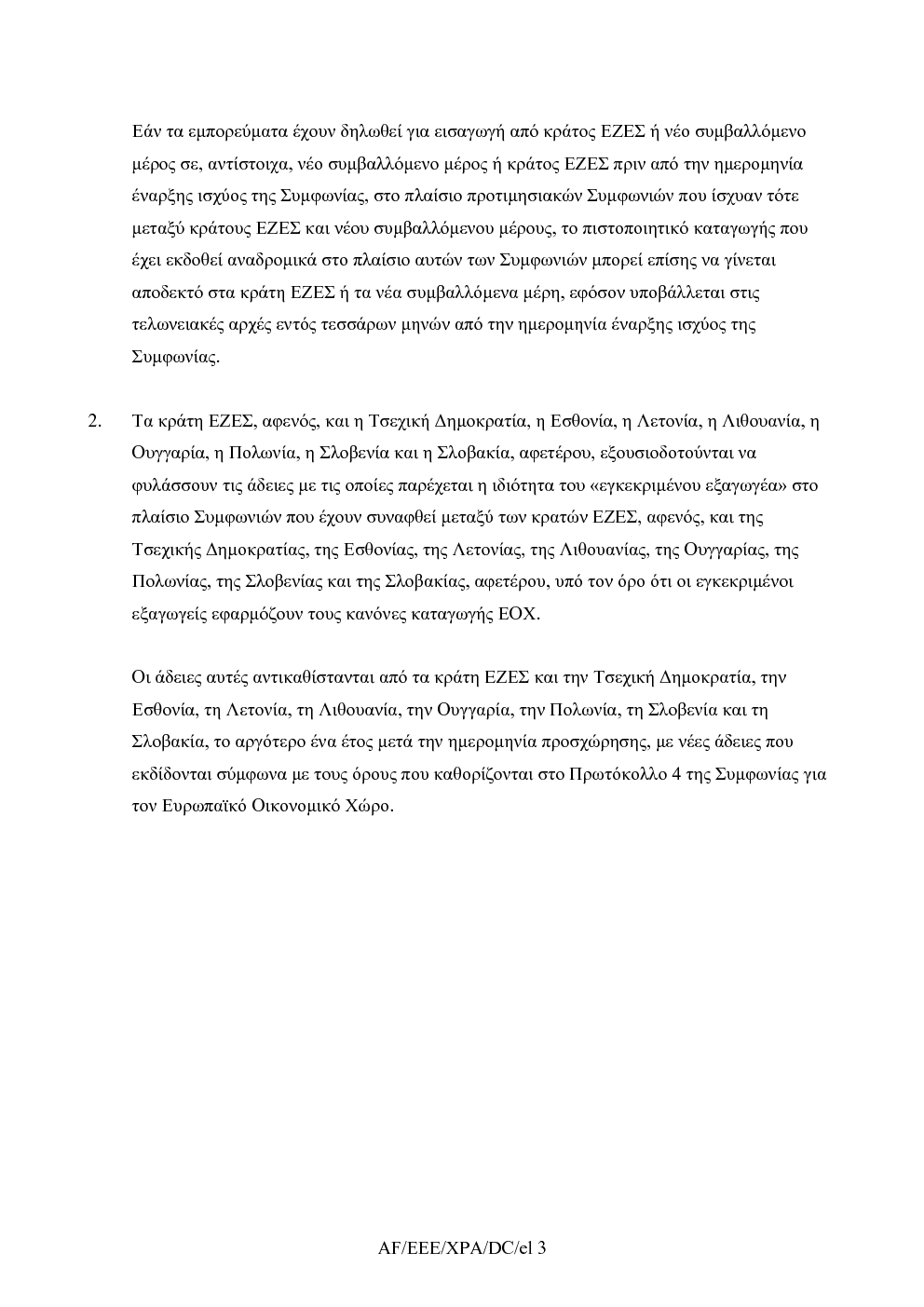 Εάν τα εμπορεύματα έχουν δηλωθεί για εισαγωγή από κράτος ΕΖΕΣ ή νέο συμβαλλόμενο μέρος σε, αντίστοιχα, νέο συμβαλλόμενο μέρος ή κράτος ΕΖΕΣ πριν από την ημερομηνία έναρξης ισχύος της Συμφωνίας, στο πλαίσιο προτιμησιακών Συμφωνιών που ίσχυαν τότε μεταξύ κράτους ΕΖΕΣ και νέου συμβαλλόμενου μέρους, το πιστοποιητικό καταγωγής που έχει εκδοθεί αναδρομικά στο πλαίσιο αυτών των Συμφωνιών μπορεί επίσης να γίνεται αποδεκτό στα κράτη ΕΖΕΣ ή τα νέα συμβαλλόμενα μέρη, εφόσον υποβάλλεται στις τελωνειακές αρχές εντός τεσσάρων μηνών από την ημερομηνία έναρξης ισχύος της Συμφωνίας.

2. Τα κράτη ΕΖΕΣ, αφενός, και η Τσεχική Δημοκρατία, η Εσθονία, η Λετονία, η Λιθουανία, η Ουγγαρία, η Πολωνία, η Σλοβενία και η Σλοβακία, αφετέρου, εξουσιοδοτούνται να φυλάσσουν τις άδειες με τις οποίες παρέχεται η ιδιότητα του «εγκεκριμένου εξαγωγέα» στο πλαίσιο Συμφωνιών που έχουν συναφθεί μεταξύ των κρατών ΕΖΕΣ, αφενός, και της Τσεχικής Δημοκρατίας, της Εσθονίας, της Λετονίας, της Λιθουανίας, της Ουγγαρίας, της Πολωνίας, της Σλοβενίας και της Σλοβακίας, αφετέρου, υπό τον όρο ότι οι εγκεκριμένοι εξαγωγείς εφαρμόζουν τους κανόνες καταγωγής ΕΟΧ.

Οι άδειες αυτές αντικαθίστανται από τα κράτη ΕΖΕΣ και την Τσεχική Δημοκρατία, την Εσθονία, τη Λετονία, τη Λιθουανία, την Ουγγαρία, την Πολωνία, τη Σλοβενία και τη Σλοβακία, το αργότερο ένα έτος μετά την ημερομηνία προσχώρησης, με νέες άδειες που εκδίδονται σύμφωνα με τους όρους που καθορίζονται στο Πρωτόκολλο 4 της Συμφωνίας για τον Ευρωπαϊκό Οικονομικό Χώρο.

AF/EEE/XPA/DC/el 3